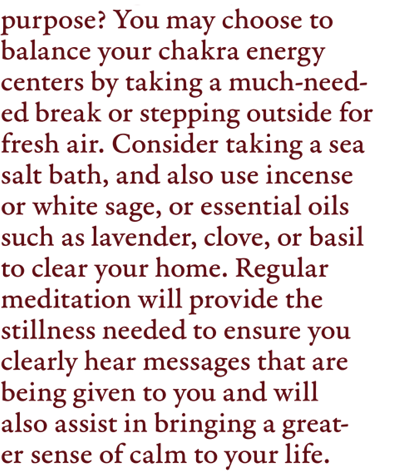 purpose? You may choose to balance your chakra energy centers by taking a much-needed break or stepping outside for fresh air. Consider taking a sea salt bath, and also use incense or white sage, or essential oils such as lavender, clove, or basil to clear your home. Regular meditation will provide the stillness needed to ensure you clearly hear messages that are being given to you and will also assist in bringing a greater sense of calm to your life.